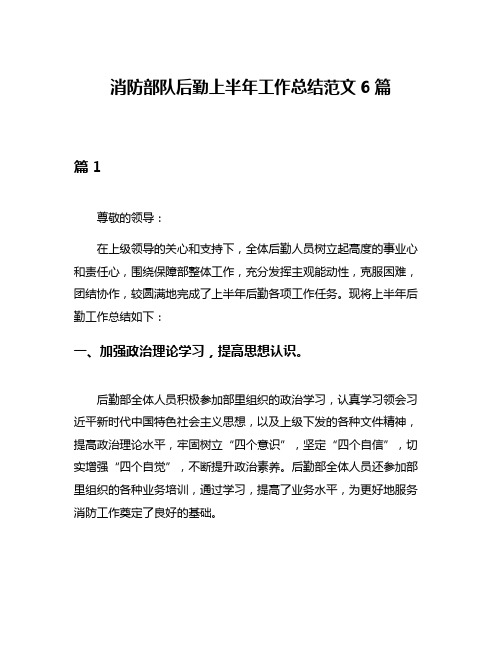 消防部队后勤上半年工作总结范文 6 篇

篇 1

尊敬的领导：

在上级领导的关心和支持下，全体后勤人员树立起高度的事业心和责任心，围绕保障部整体工作，充分发挥主观能动性，克服困难，团结协作，较圆满地完成了上半年后勤各项工作任务。现将上半年后勤工作总结如下：

一、加强政治理论学习，提高思想认识。

后勤部全体人员积极参加部里组织的政治学习，认真学习领会习近平新时代中国特色社会主义思想，以及上级下发的各种文件精神，提高政治理论水平，牢固树立“四个意识”，坚定“四个自信”，切实增强“四个自觉”，不断提升政治素养。后勤部全体人员还参加部里组织的各种业务培训，通过学习，提高了业务水平，为更好地服务消防工作奠定了良好的基础。